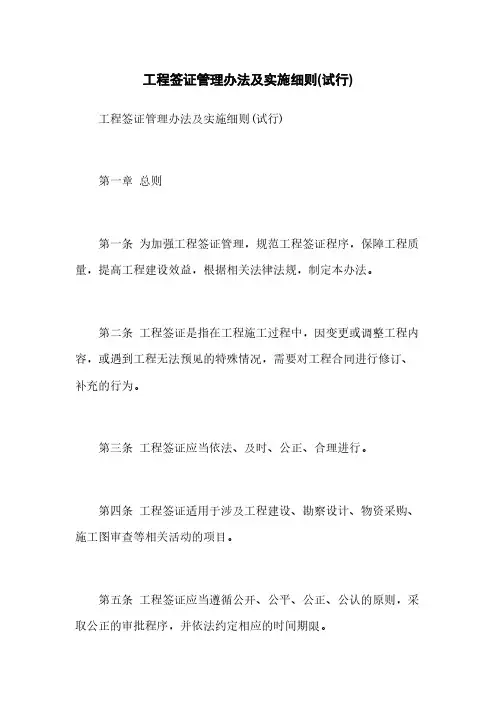 工程签证管理办法及实施细则(试行)

工程签证管理办法及实施细则(试行)

第一章 总则

第一条 为加强工程签证管理，规范工程签证程序，保障工程质量，提高工程建设效益，根据相关法律法规，制定本办法。

第二条 工程签证是指在工程施工过程中，因变更或调整工程内容，或遇到工程无法预见的特殊情况，需要对工程合同进行修订、补充的行为。

第三条 工程签证应当依法、及时、公正、合理进行。

第四条 工程签证适用于涉及工程建设、勘察设计、物资采购、施工图审查等相关活动的项目。

第五条 工程签证应当遵循公开、公平、公正、公认的原则，采取公正的审批程序，并依法约定相应的时间期限。